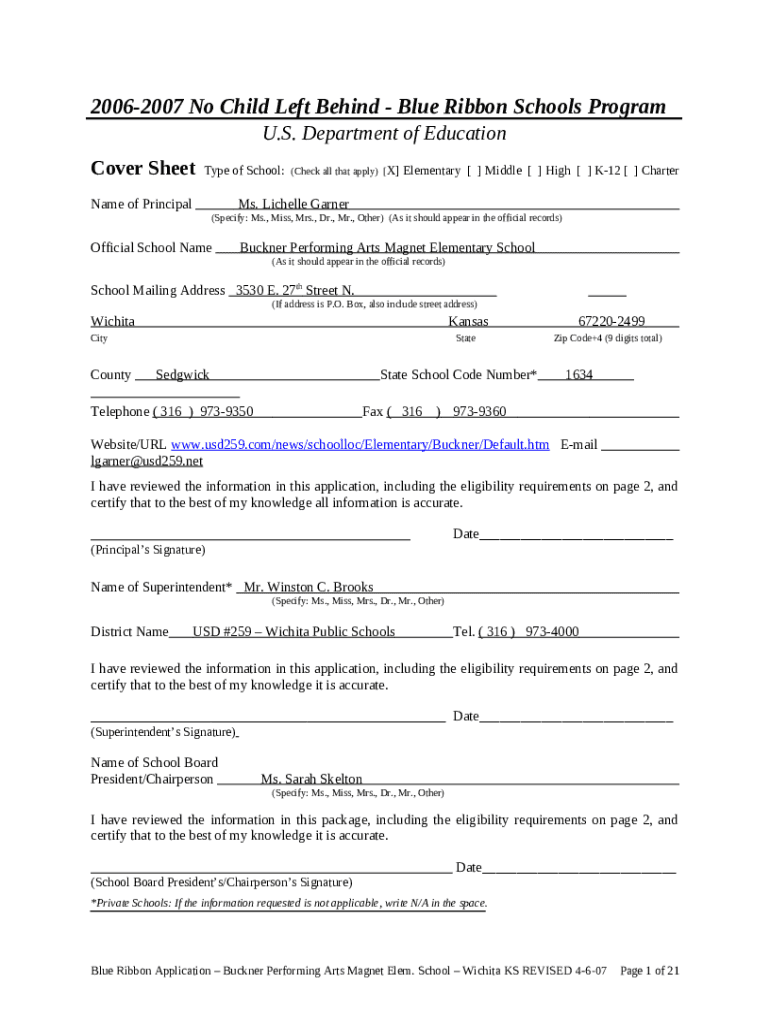 2006-2007 No Child Left Behind - Blue Ribbon Schools Program

U.S. Department of Education

Cover Sheet Type of School: (Check all that apply) [X] Elementary [ ] Middle [ ] High [ ] K-12 [ ] Charter

Name of Principal Ms. Lichelle Garner
(Specify: Ms., Miss, Mrs., Dr., Mr., Other) (As it should appear in the official records)

Official School Name Buckner Performing Arts Magnet Elementary School
(As it should appear in the official records)

School Mailing Address 3530 E. 27$^{th}$ Street N.
(If address is P.O. Box, also include street address)

Wichita Kansas 67220-2499
City State Zip Code+4 (9 digits total)

County Sedgwick State School Code Number* 1634

Telephone ( 316 ) 973-9350 Fax ( 316 ) 973-9360

Website/URL www.usd259.com/news/schoolloc/Elementary/Buckner/Default.htm E-mail lgarner@usd259.net

I have reviewed the information in this application, including the eligibility requirements on page 2, and certify that to the best of my knowledge all information is accurate.

Date
(Principal's Signature)

Name of Superintendent* Mr. Winston C. Brooks
(Specify: Ms., Miss, Mrs., Dr., Mr., Other)

District Name USD #259 – Wichita Public Schools Tel. ( 316 ) 973-4000

I have reviewed the information in this application, including the eligibility requirements on page 2, and certify that to the best of my knowledge it is accurate.

Date
(Superintendent's Signature)

Name of School Board President/Chairperson Ms. Sarah Skelton
(Specify: Ms., Miss, Mrs., Dr., Mr., Other)

I have reviewed the information in this package, including the eligibility requirements on page 2, and certify that to the best of my knowledge it is accurate.

Date
(School Board President's/Chairperson's Signature)

*Private Schools: If the information requested is not applicable, write N/A in the space.

Blue Ribbon Application – Buckner Performing Arts Magnet Elem. School – Wichita KS REVISED 4-6-07 Page 1 of 21